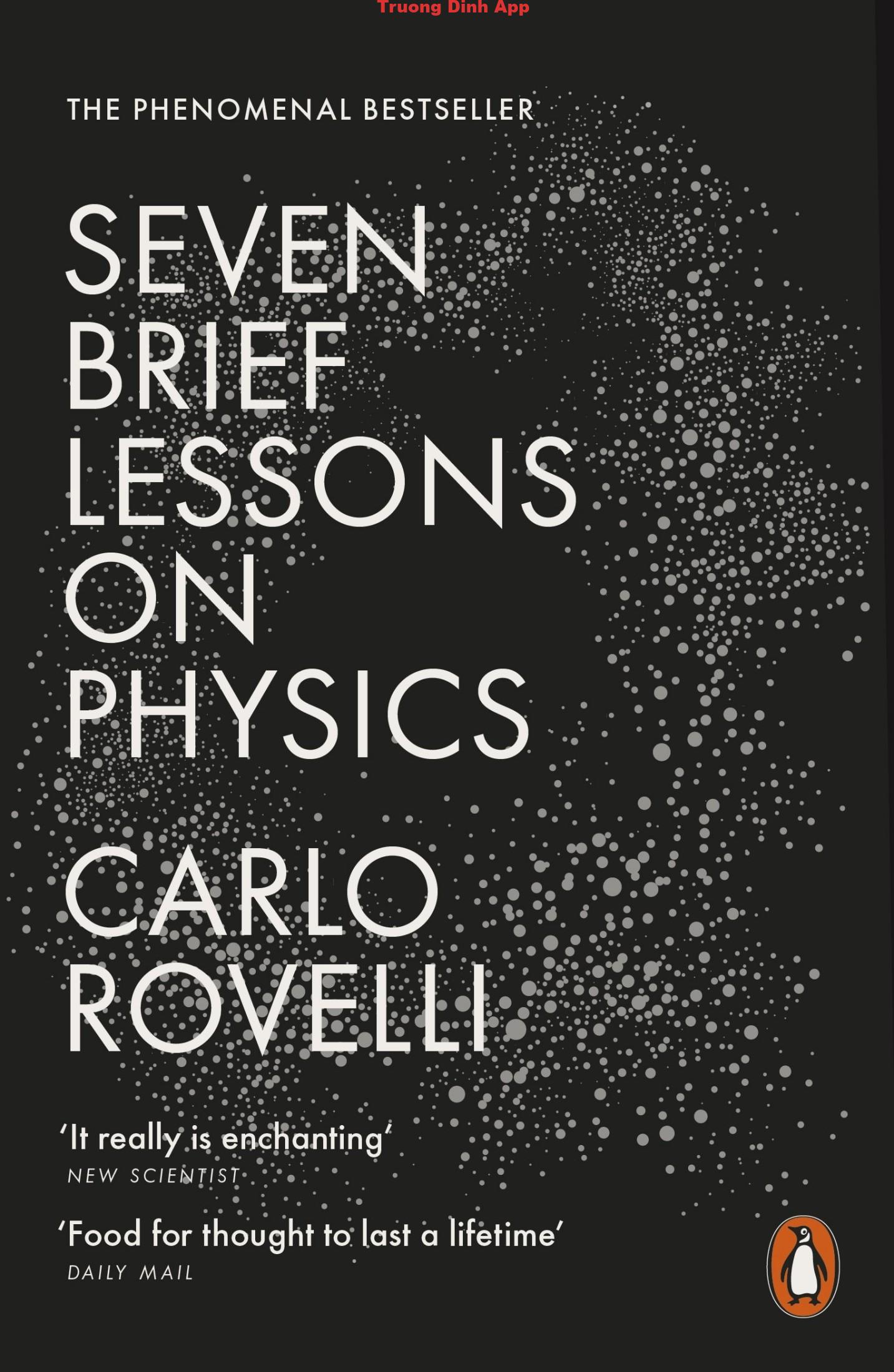 Truong Dinh App

THE PHENOMENAL BESTSELLER

SEVEN BRIEF LESSONS ON PHYSICS

CARLO ROVELLI

'It really is enchanting'
NEW SCIENTIST

'Food for thought to last a lifetime'
DAILY MAIL